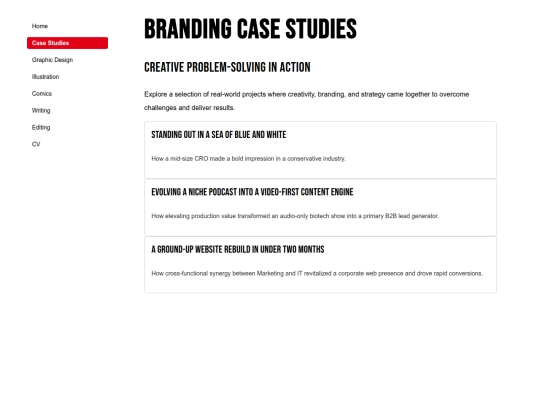 Home
Case Studies
Graphic Design
Illustration
Comics
Writing
Editing
CV

BRANDING CASE STUDIES

CREATIVE PROBLEM-SOLVING IN ACTION

Explore a selection of real-world projects where creativity, branding, and strategy came together to overcome challenges and deliver results.

STANDING OUT IN A SEA OF BLUE AND WHITE

How a mid-size CRO made a bold impression in a conservative industry.

EVOLVING A NICHE PODCAST INTO A VIDEO-FIRST CONTENT ENGINE

How elevating production value transformed an audio-only biotech show into a primary B2B lead generator.

A GROUND-UP WEBSITE REBUILD IN UNDER TWO MONTHS

How cross-functional synergy between Marketing and IT revitalized a corporate web presence and drove rapid conversions.